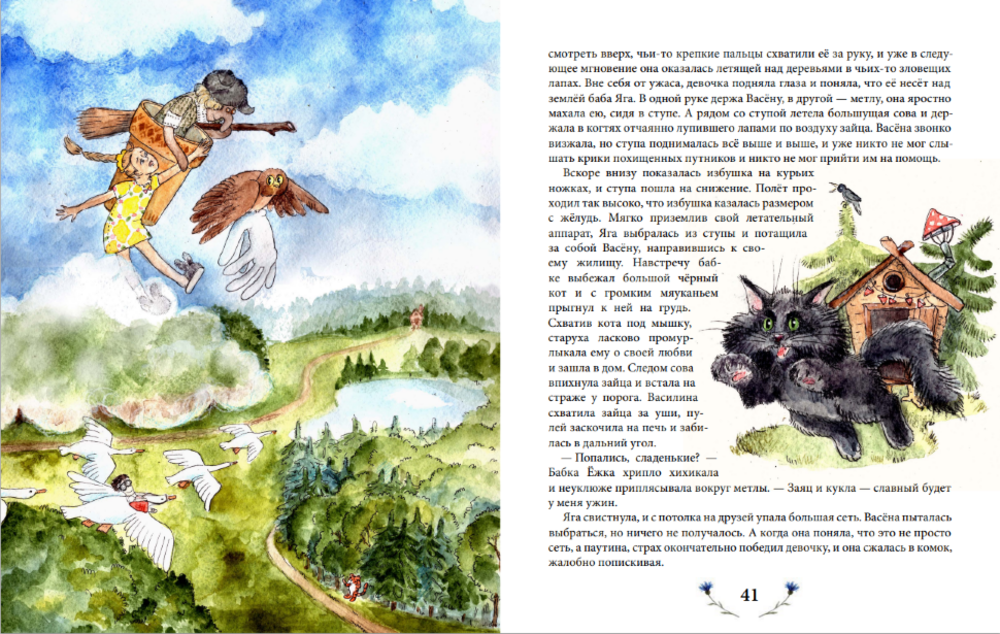 смотреть вверх, чьи-то крепкие пальцы схватили её за руку, и уже в следующее мгновение она оказалась летящей над деревьями в чьих-то зловещих лапах. Вне себя от ужаса, девочка подняла глаза и поняла, что её несёт над землёй баба Яга. В одной руке держа Васёну, в другой — метлу, она яростно махала ею, сидя в ступе. А рядом со ступой летела большущая сова и держала в когтях отчаянно лупившего лапами по воздуху зайца. Васёна звонко визжала, но ступа поднималась всё выше и выше, и уже никто не мог слышать крики похищенных путников и никто не мог прийти им на помощь.

Вскоре внизу показалась избушка на курьих ножках, и ступа пошла на снижение. Полёт проходил так высоко, что избушка казалась размером с жёлудь. Мягко приземлив свой летательный аппарат, Яга выбралась из ступы и потащила за собой Васёну, направившись к своему жилищу. Навстречу бабке выбежал большой чёрный кот и с громким мяуканьем прыгнул к ней на грудь. Схватив кота под мышку, старуха ласково промурлыкала ему о своей любви и зашла в дом. Следом сова впихнула зайца и встала на страже у порога. Василина схватила зайца за уши, пулей заскочила на печь и забилась в дальний угол.

— Попались, сладенькие? — Бабка Ёжка хрипло хихикала и неуклюже приплясывала вокруг метлы. — Заяц и кукла — славный будет у меня ужин.

Яга свистнула, и с потолка на друзей упала большая сеть. Васёна пыталась выбраться, но ничего не получалось. А когда она поняла, что это не просто сеть, а паутина, страх окончательно победил девочку, и она сжалась в комок, жалобно попискивая.

41